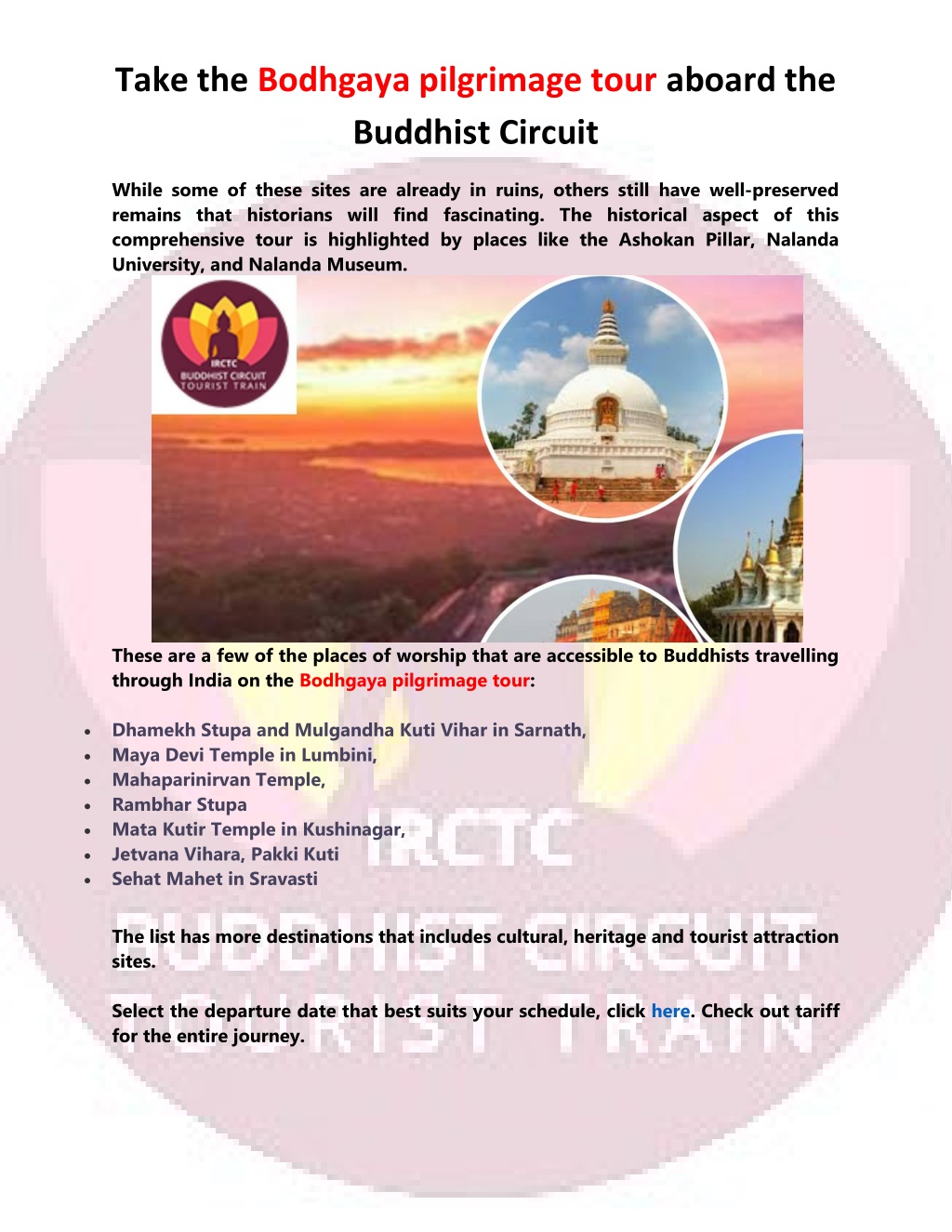 Take the Bodhgaya pilgrimage tour aboard the Buddhist Circuit

While some of these sites are already in ruins, others still have well-preserved remains that historians will find fascinating. The historical aspect of this comprehensive tour is highlighted by places like the Ashokan Pillar, Nalanda University, and Nalanda Museum.

IRCTC
BUDDHIST CIRCUIT
TOURIST TRAIN

These are a few of the places of worship that are accessible to Buddhists travelling through India on the Bodhgaya pilgrimage tour:

- Dhamekh Stupa and Mulgandha Kuti Vihar in Sarnath,
- Maya Devi Temple in Lumbini,
- Mahaparinirvan Temple,
- Rambhar Stupa
- Mata Kutir Temple in Kushinagar,
- Jetvana Vihara, Pakki Kuti
- Sehat Mahet in Sravasti

The list has more destinations that includes cultural, heritage and tourist attraction sites.

Select the departure date that best suits your schedule, click here. Check out tariff for the entire journey.

IRCTC
BUDDHIST CIRCUIT
TOURIST TRAIN